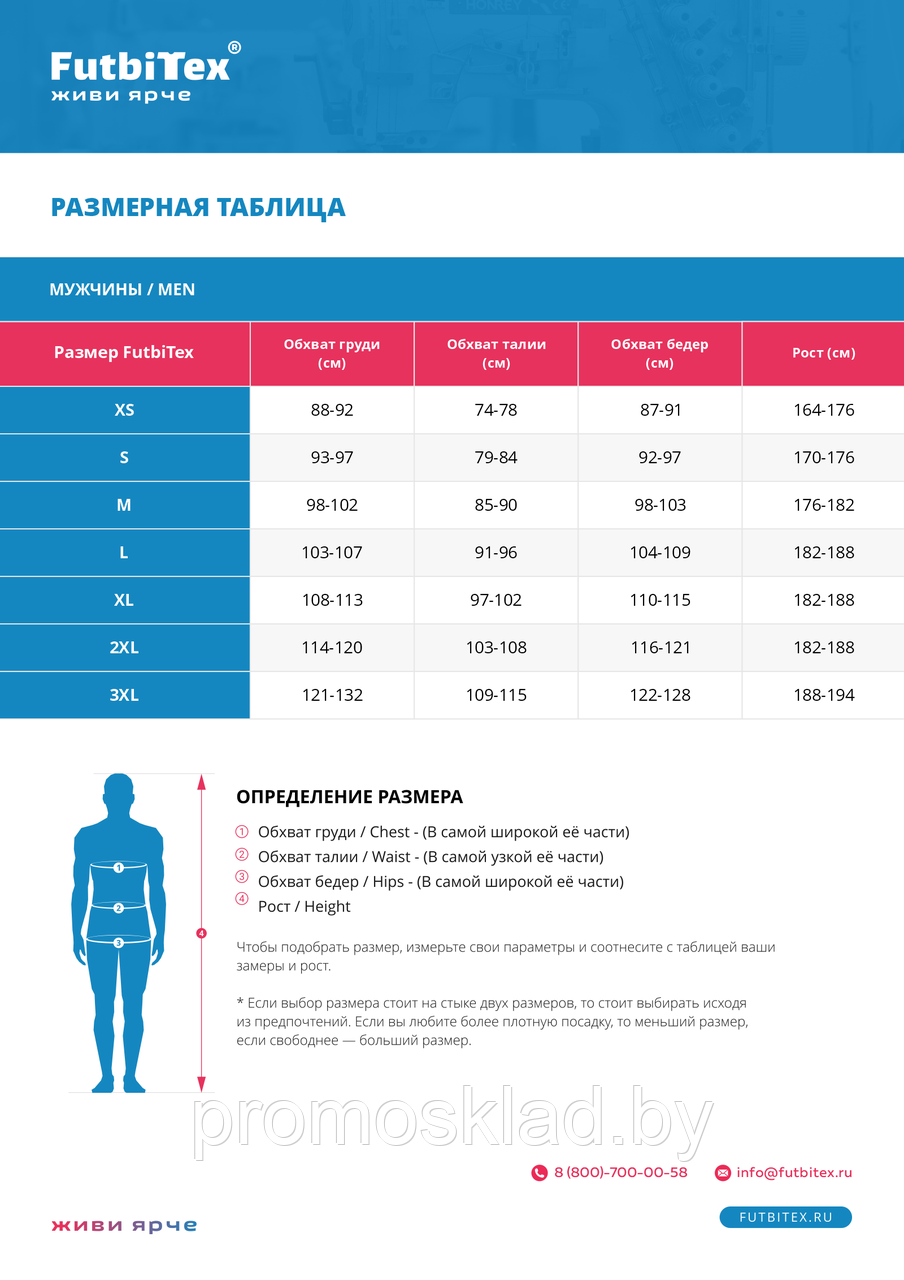 FutbiTex®
живи ярче

РАЗМЕРНАЯ ТАБЛИЦА

МУЖЧИНЫ / MEN

| Размер FutbiTex | Обхват груди (см) | Обхват талии (см) | Обхват бедер (см) | Рост (см) |
|---|---|---|---|---|
| XS | 88-92 | 74-78 | 87-91 | 164-176 |
| S | 93-97 | 79-84 | 92-97 | 170-176 |
| M | 98-102 | 85-90 | 98-103 | 176-182 |
| L | 103-107 | 91-96 | 104-109 | 182-188 |
| XL | 108-113 | 97-102 | 110-115 | 182-188 |
| 2XL | 114-120 | 103-108 | 116-121 | 182-188 |
| 3XL | 121-132 | 109-115 | 122-128 | 188-194 |

1
2
3
4

ОПРЕДЕЛЕНИЕ РАЗМЕРА

1 Обхват груди / Chest - (В самой широкой её части)
2 Обхват талии / Waist - (В самой узкой её части)
3 Обхват бедер / Hips - (В самой широкой её части)
4 Рост / Height

Чтобы подобрать размер, измерьте свои параметры и соотнесите с таблицей ваши замеры и рост.

* Если выбор размера стоит на стыке двух размеров, то стоит выбирать исходя из предпочтений. Если вы любите более плотную посадку, то меньший размер, если свободнее — больший размер.

promosklad.by

8 (800)-700-00-58
info@futbitex.ru

живи ярче

FUTBITEX.RU